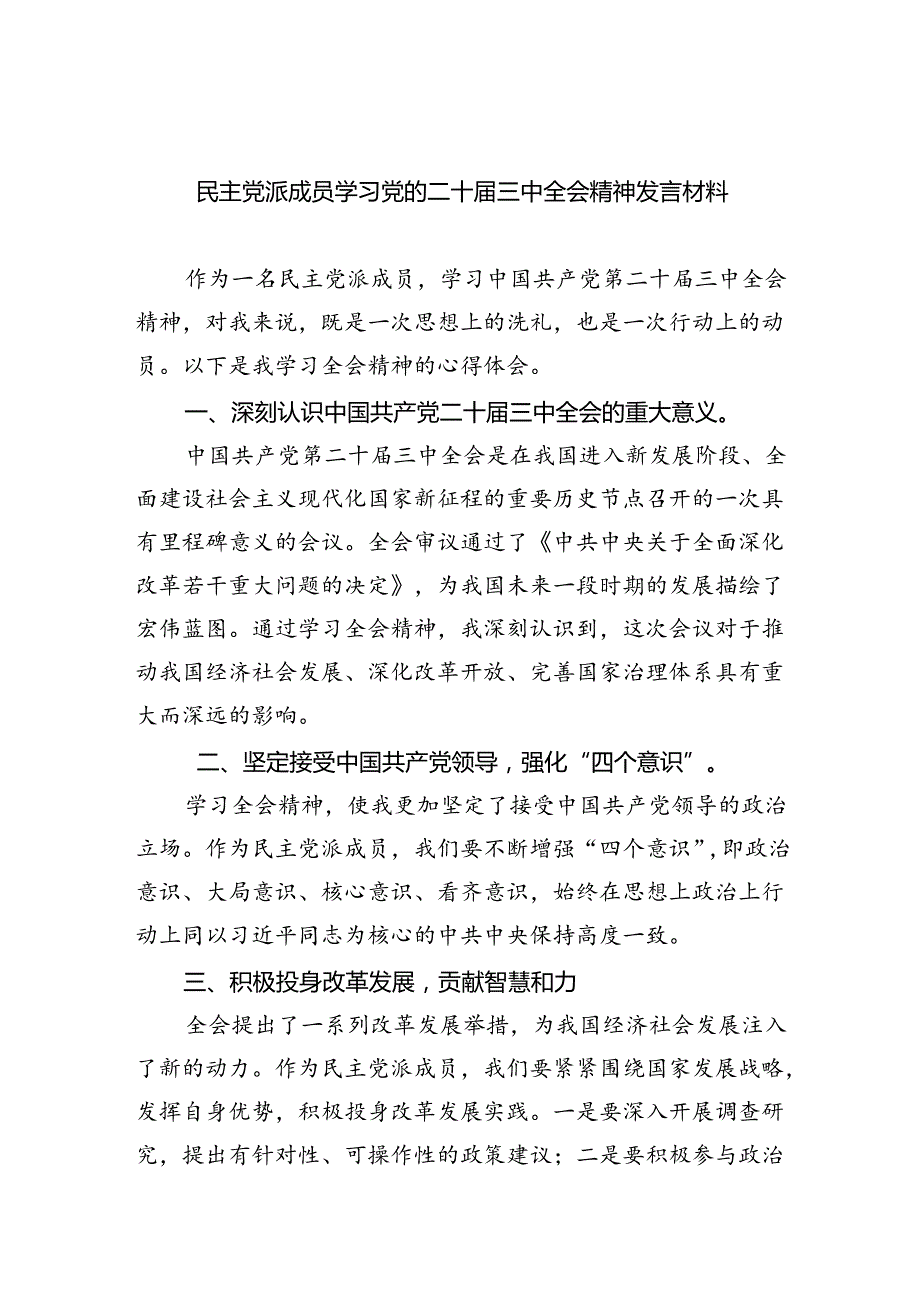 民主党派成员学习党的二十届三中全会精神发言材料

作为一名民主党派成员，学习中国共产党第二十届三中全会精神，对我来说，既是一次思想上的洗礼，也是一次行动上的动员。以下是我学习全会精神的心得体会。

一、深刻认识中国共产党二十届三中全会的重大意义。

中国共产党第二十届三中全会是在我国进入新发展阶段、全面建设社会主义现代化国家新征程的重要历史节点召开的一次具有里程碑意义的会议。全会审议通过了《中共中央关于全面深化改革若干重大问题的决定》，为我国未来一段时期的发展描绘了宏伟蓝图。通过学习全会精神，我深刻认识到，这次会议对于推动我国经济社会发展、深化改革开放、完善国家治理体系具有重大而深远的影响。

二、坚定接受中国共产党领导，强化“四个意识”。

学习全会精神，使我更加坚定了接受中国共产党领导的政治立场。作为民主党派成员，我们要不断增强“四个意识”，即政治意识、大局意识、核心意识、看齐意识，始终在思想上政治上行动上同以习近平同志为核心的中共中央保持高度一致。

三、积极投身改革发展，贡献智慧和力

全会提出了一系列改革发展举措，为我国经济社会发展注入了新的动力。作为民主党派成员，我们要紧紧围绕国家发展战略，发挥自身优势，积极投身改革发展实践。一是要深入开展调查研究，提出有针对性、可操作性的政策建议；二是要积极参与政治